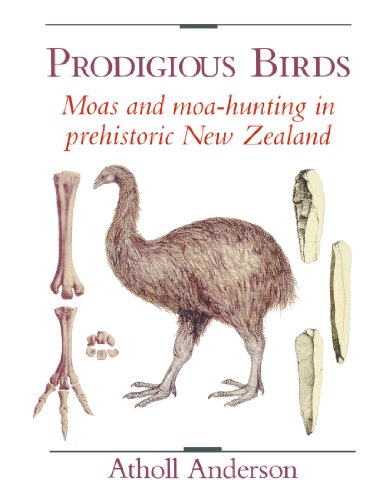 PRODIGIOUS BIRDS

Moas and moa-hunting in prehistoric New Zealand

Atholl Anderson